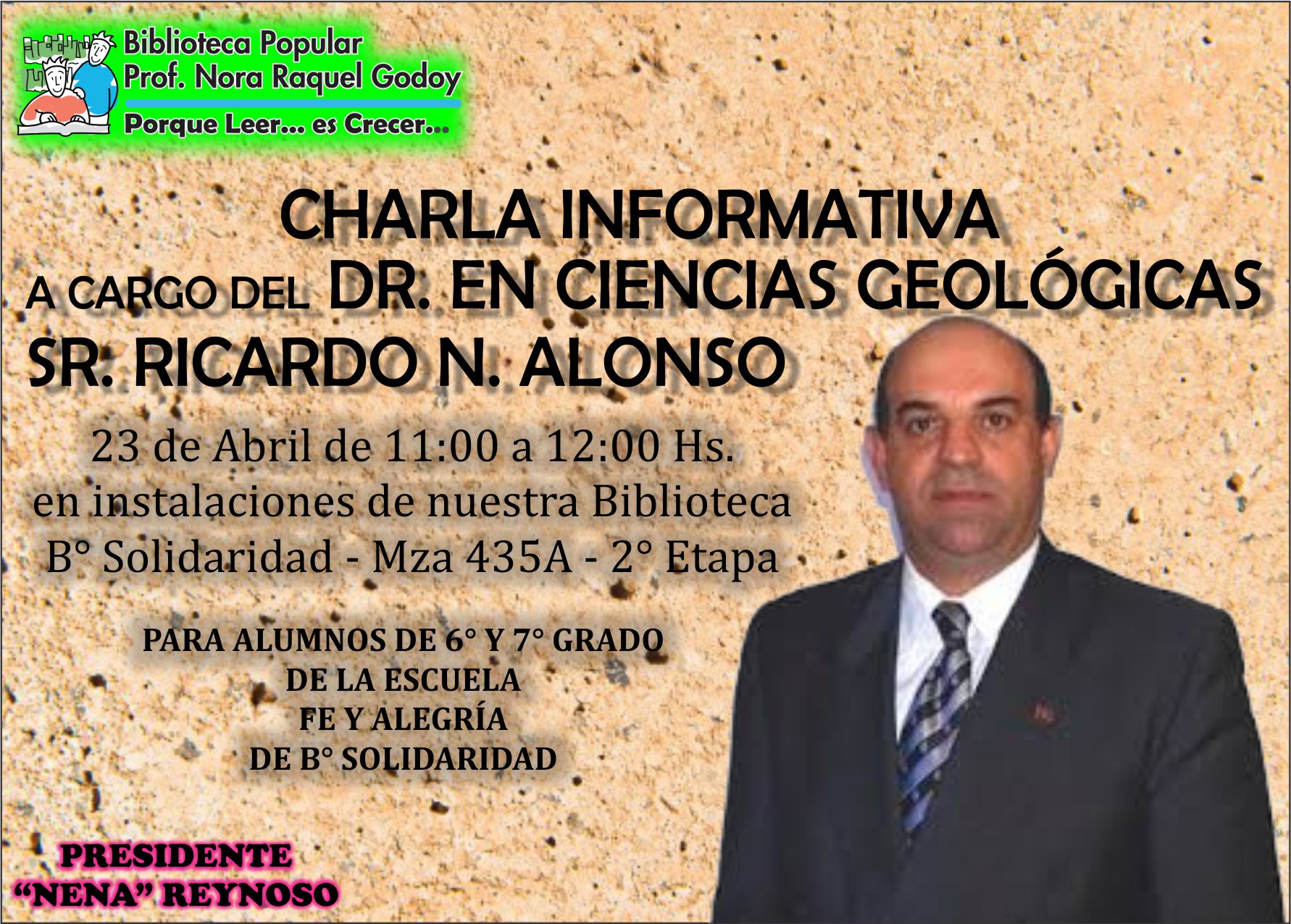 Biblioteca Popular
Prof. Nora Raquel Godoy
Porque Leer... es Crecer...

CHARLA INFORMATIVA
A CARGO DEL DR. EN CIENCIAS GEOLÓGICAS
SR. RICARDO N. ALONSO

23 de Abril de 11:00 a 12:00 Hs.
en instalaciones de nuestra Biblioteca
B° Solidaridad - Mza 435A - 2° Etapa

PARA ALUMNOS DE 6° Y 7° GRADO
DE LA ESCUELA
FE Y ALEGRÍA
DE B° SOLIDARIDAD

PRESIDENTE
"NENA" REYNOSO